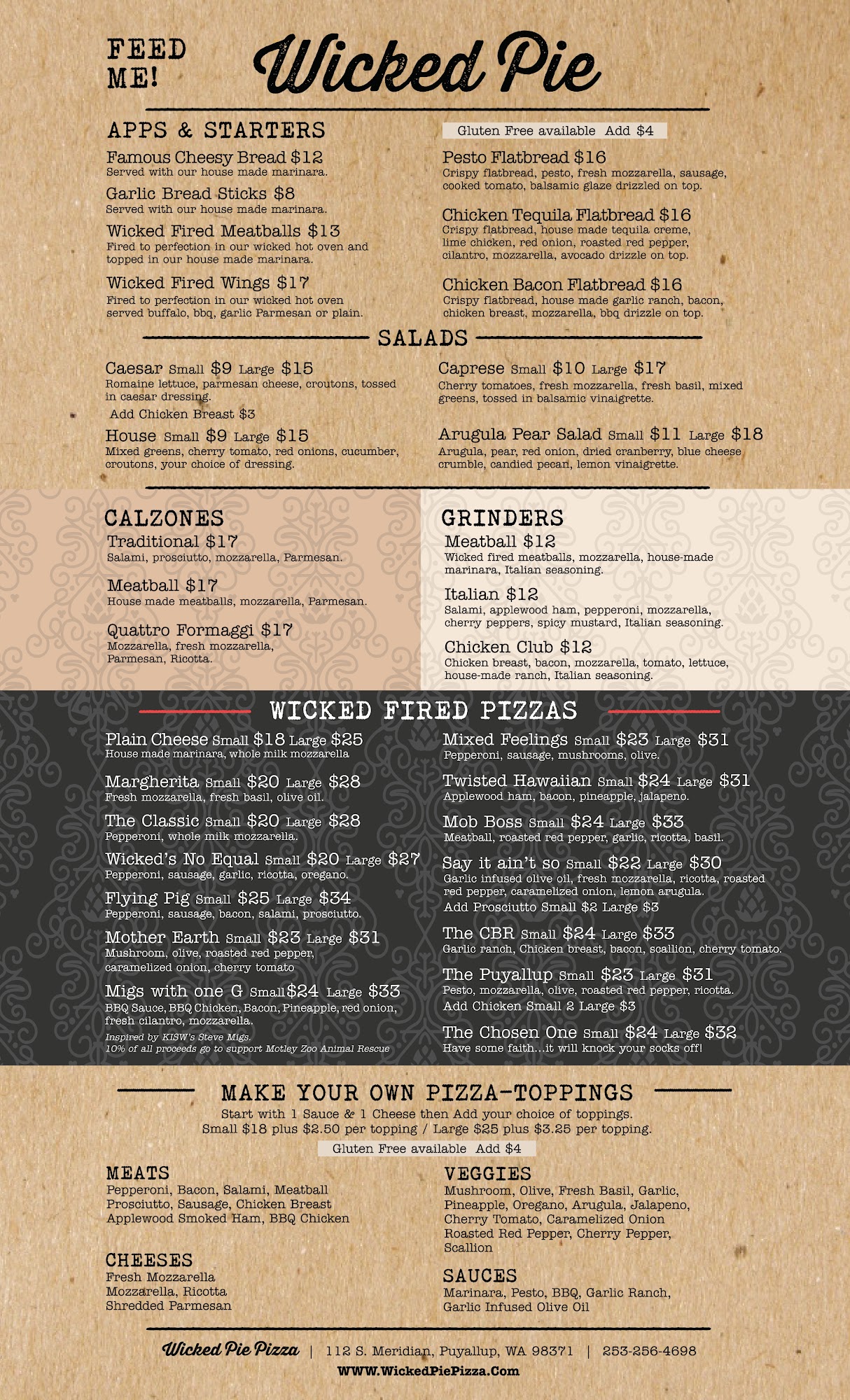 FEED ME!

Wicked Pie

APPS & STARTERS

Famous Cheesy Bread $12
Served with our house made marinara.

Garlic Bread Sticks $8
Served with our house made marinara.

Wicked Fired Meatballs $13
Fired to perfection in our wicked hot oven and topped in our house made marinara.

Wicked Fired Wings $17
Fired to perfection in our wicked hot oven served buffalo, bbq, garlic Parmesan or plain.

Gluten Free available Add $4

Pesto Flatbread $16
Crispy flatbread, pesto, fresh mozzarella, sausage, cooked tomato, balsamic glaze drizzled on top.

Chicken Tequila Flatbread $16
Crispy flatbread, house made tequila creme, lime chicken, red onion, roasted red pepper, cilantro, mozzarella, avocado drizzle on top.

Chicken Bacon Flatbread $16
Crispy flatbread, house made garlic ranch, bacon, chicken breast, mozzarella, bbq drizzle on top.

SALADS

Caesar Small $9 Large $15
Romaine lettuce, parmesan cheese, croutons, tossed in caesar dressing.
Add Chicken Breast $3

House Small $9 Large $15
Mixed greens, cherry tomato, red onions, cucumber, croutons, your choice of dressing.

Caprese Small $10 Large $17
Cherry tomatoes, fresh mozzarella, fresh basil, mixed greens, tossed in balsamic vinaigrette.

Arugula Pear Salad Small $11 Large $18
Arugula, pear, red onion, dried cranberry, blue cheese crumble, candied pecan, lemon vinaigrette.

CALZONES

Traditional $17
Salami, prosciutto, mozzarella, Parmesan.

Meatball $17
House made meatballs, mozzarella, Parmesan.

Quattro Formaggi $17
Mozzarella, fresh mozzarella, Parmesan, Ricotta.

GRINDERS

Meatball $12
Wicked fired meatballs, mozzarella, house-made marinara, Italian seasoning.

Italian $12
Salami, applewood ham, pepperoni, mozzarella, cherry peppers, spicy mustard, Italian seasoning.

Chicken Club $12
Chicken breast, bacon, mozzarella, tomato, lettuce, house-made ranch, Italian seasoning.

WICKED FIRED PIZZAS

Plain Cheese Small $18 Large $25
House made marinara, whole milk mozzarella

Margherita Small $20 Large $28
Fresh mozzarella, fresh basil, olive oil.

The Classic Small $20 Large $28
Pepperoni, whole milk mozzarella.

Wicked's No Equal Small $20 Large $27
Pepperoni, sausage, garlic, ricotta, oregano.

Flying Pig Small $25 Large $34
Pepperoni, sausage, bacon, salami, prosciutto.

Mother Earth Small $23 Large $31
Mushroom, olive, roasted red pepper, caramelized onion, cherry tomato

Migs with one G Small$24 Large $33
BBQ Sauce, BBQ Chicken, Bacon, Pineapple, red onion, fresh cilantro, mozzarella.
Inspired by KISW's Steve Migs.
10% of all proceeds go to support Motley Zoo Animal Rescue

Mixed Feelings Small $23 Large $31
Pepperoni, sausage, mushrooms, olive.

Twisted Hawaiian Small $24 Large $31
Applewood ham, bacon, pineapple, jalapeno.

Mob Boss Small $24 Large $33
Meatball, roasted red pepper, garlic, ricotta, basil.

Say it ain't so Small $22 Large $30
Garlic infused olive oil, fresh mozzarella, ricotta, roasted red pepper, caramelized onion, lemon arugula.
Add Prosciutto Small $2 Large $3

The CBR Small $24 Large $33
Garlic ranch, Chicken breast, bacon, scallion, cherry tomato.

The Puyallup Small $23 Large $31
Pesto, mozzarella, olive, roasted red pepper, ricotta.
Add Chicken Small 2 Large $3

The Chosen One Small $24 Large $32
Have some faith...it will knock your socks off!

MAKE YOUR OWN PIZZA-TOPPINGS
Start with 1 Sauce & 1 Cheese then Add your choice of toppings.
Small $18 plus $2.50 per topping / Large $25 plus $3.25 per topping.
Gluten Free available Add $4

MEATS
Pepperoni, Bacon, Salami, Meatball
Prosciutto, Sausage, Chicken Breast
Applewood Smoked Ham, BBQ Chicken

CHEESES
Fresh Mozzarella
Mozzarella, Ricotta
Shredded Parmesan

VEGGIES
Mushroom, Olive, Fresh Basil, Garlic, Pineapple, Oregano, Arugula, Jalapeno, Cherry Tomato, Caramelized Onion Roasted Red Pepper, Cherry Pepper, Scallion

SAUCES
Marinara, Pesto, BBQ, Garlic Ranch, Garlic Infused Olive Oil

Wicked Pie Pizza | 112 S. Meridian, Puyallup, WA 98371 | 253-256-4698
WWW.WickedPiePizza.Com